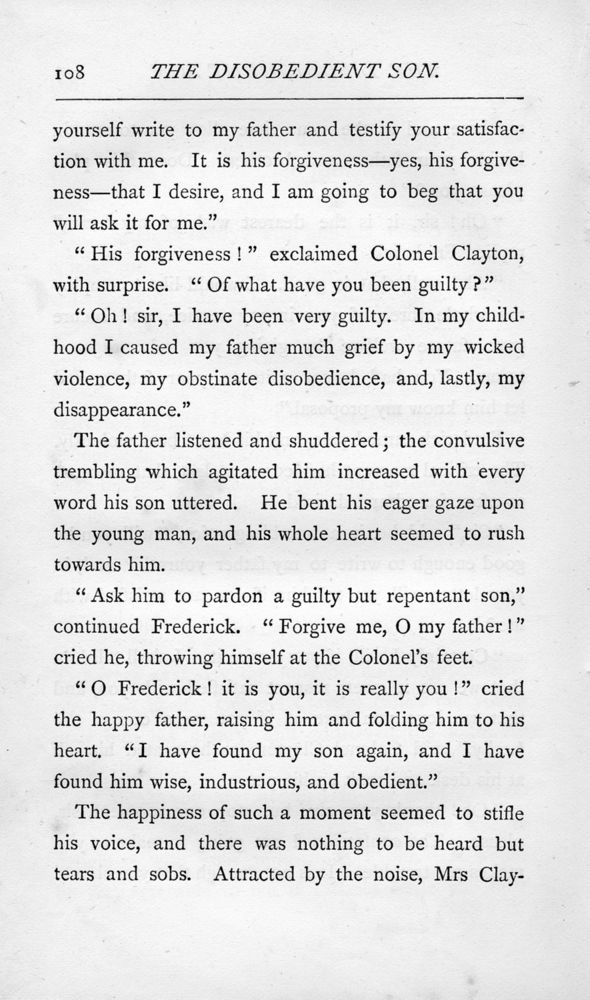 108 THE DISOBEDIENT SON.

yourself write to my father and testify your satisfaction with me. It is his forgiveness—yes, his forgiveness—that I desire, and I am going to beg that you will ask it for me."

"His forgiveness!" exclaimed Colonel Clayton, with surprise. "Of what have you been guilty?"

"Oh! sir, I have been very guilty. In my childhood I caused my father much grief by my wicked violence, my obstinate disobedience, and, lastly, my disappearance."

The father listened and shuddered; the convulsive trembling which agitated him increased with every word his son uttered. He bent his eager gaze upon the young man, and his whole heart seemed to rush towards him.

"Ask him to pardon a guilty but repentant son," continued Frederick. "Forgive me, O my father!" cried he, throwing himself at the Colonel's feet.

"O Frederick! it is you, it is really you!" cried the happy father, raising him and folding him to his heart. "I have found my son again, and I have found him wise, industrious, and obedient."

The happiness of such a moment seemed to stifle his voice, and there was nothing to be heard but tears and sobs. Attracted by the noise, Mrs Clay-